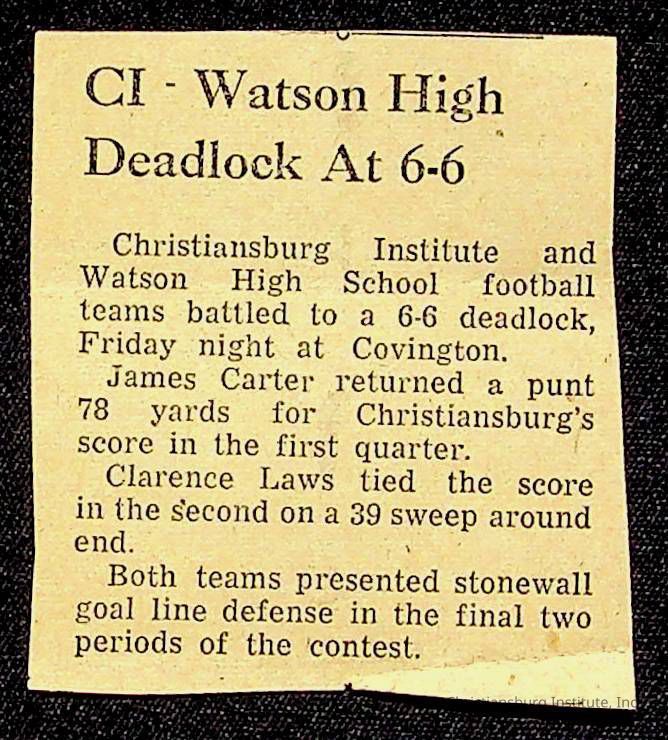 CI - Watson High Deadlock At 6-6

Christiansburg Institute and Watson High School football teams battled to a 6-6 deadlock, Friday night at Covington.

James Carter returned a punt 78 yards for Christiansburg's score in the first quarter.

Clarence Laws tied the score in the second on a 39 sweep around end.

Both teams presented stonewall goal line defense in the final two periods of the contest.

Christiansburg Institute, Inc